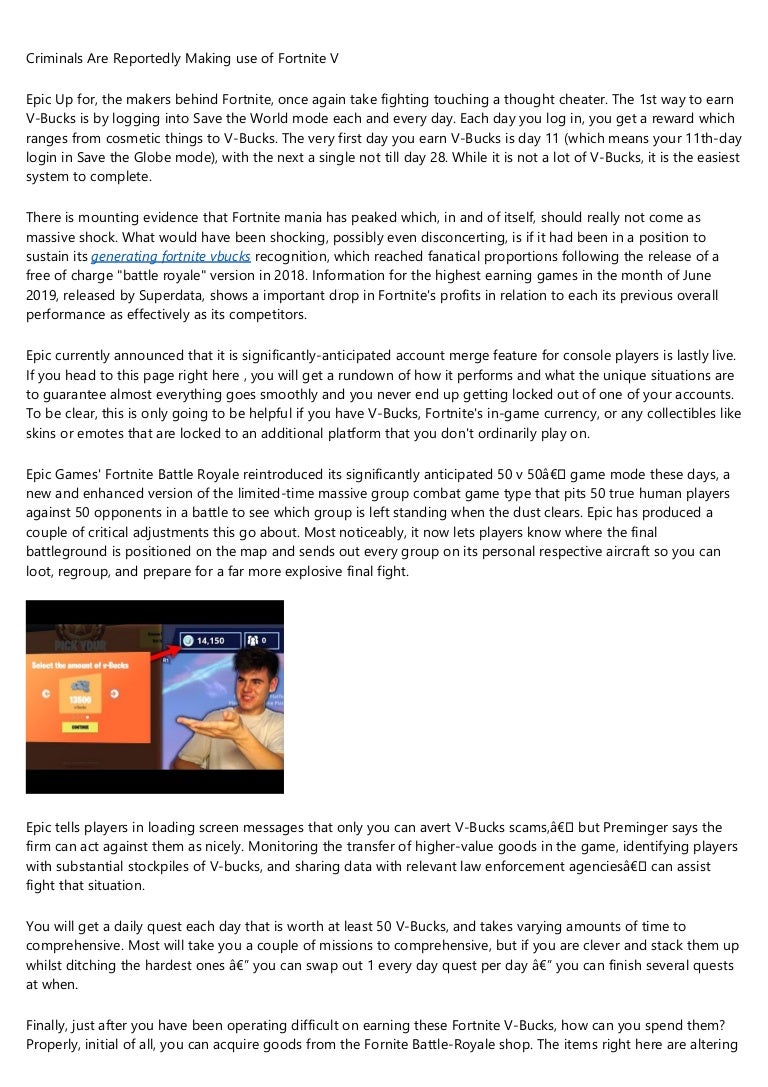 Criminals Are Reportedly Making use of Fortnite V

Epic Up for, the makers behind Fortnite, once again take fighting touching a thought cheater. The 1st way to earn V-Bucks is by logging into Save the World mode each and every day. Each day you log in, you get a reward which ranges from cosmetic things to V-Bucks. The very first day you earn V-Bucks is day 11 (which means your 11th-day login in Save the Globe mode), with the next a single not till day 28. While it is not a lot of V-Bucks, it is the easiest system to complete.

There is mounting evidence that Fortnite mania has peaked which, in and of itself, should really not come as massive shock. What would have been shocking, possibly even disconcerting, is if it had been in a position to sustain its generating fortnite vbucks recognition, which reached fanatical proportions following the release of a free of charge "battle royale" version in 2018. Information for the highest earning games in the month of June 2019, released by Superdata, shows a important drop in Fortnite's profits in relation to each its previous overall performance as effectively as its competitors.

Epic currently announced that it is significantly-anticipated account merge feature for console players is lastly live. If you head to this page right here , you will get a rundown of how it performs and what the unique situations are to guarantee almost everything goes smoothly and you never end up getting locked out of one of your accounts. To be clear, this is only going to be helpful if you have V-Bucks, Fortnite's in-game currency, or any collectibles like skins or emotes that are locked to an additional platform that you don't ordinarily play on.

Epic Games' Fortnite Battle Royale reintroduced its significantly anticipated 50 v 50â€ game mode these days, a new and enhanced version of the limited-time massive group combat game type that pits 50 true human players against 50 opponents in a battle to see which group is left standing when the dust clears. Epic has produced a couple of critical adjustments this go about. Most noticeably, it now lets players know where the final battleground is positioned on the map and sends out every group on its personal respective aircraft so you can loot, regroup, and prepare for a far more explosive final fight.

PICK YOUR
Select the amount of V-Bucks
13500
14,150

Epic tells players in loading screen messages that only you can avert V-Bucks scams,â€ but Preminger says the firm can act against them as nicely. Monitoring the transfer of higher-value goods in the game, identifying players with substantial stockpiles of V-bucks, and sharing data with relevant law enforcement agenciesâ€ can assist fight that situation.

You will get a daily quest each day that is worth at least 50 V-Bucks, and takes varying amounts of time to comprehensive. Most will take you a couple of missions to comprehensive, but if you are clever and stack them up whilst ditching the hardest ones â€" you can swap out 1 every day quest per day â€" you can finish several quests at when.

Finally, just after you have been operating difficult on earning these Fortnite V-Bucks, how can you spend them? Properly, initial of all, you can acquire goods from the Fornite Battle-Royale shop. The items right here are altering